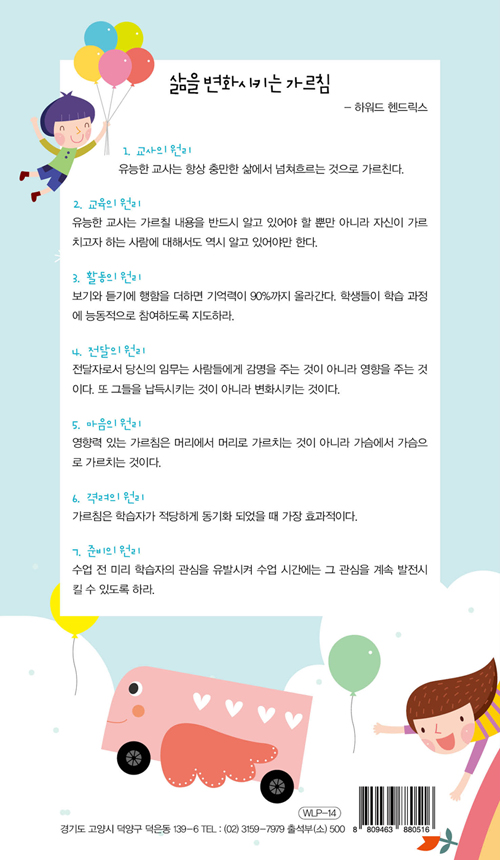 삶을 변화시키는 가르침

– 하워드 헨드릭스

1. 교사의 원리
유능한 교사는 항상 충만한 삶에서 넘쳐흐르는 것으로 가르친다.

2. 교육의 원리
유능한 교사는 가르칠 내용을 반드시 알고 있어야 할 뿐만 아니라 자신이 가르치고자 하는 사람에 대해서도 역시 알고 있어야만 한다.

3. 활동의 원리
보기와 듣기에 행함을 더하면 기억력이 90%까지 올라간다. 학생들이 학습 과정에 능동적으로 참여하도록 지도하라.

4. 전달의 원리
전달자로서 당신의 임무는 사람들에게 감명을 주는 것이 아니라 영향을 주는 것이다. 또 그들을 납득시키는 것이 아니라 변화시키는 것이다.

5. 마음의 원리
영향력 있는 가르침은 머리에서 머리로 가르치는 것이 아니라 가슴에서 가슴으로 가르치는 것이다.

6. 격려의 원리
가르침은 학습자가 적당하게 동기화 되었을 때 가장 효과적이다.

7. 준비의 원리
수업 전 미리 학습자의 관심을 유발시켜 수업 시간에는 그 관심을 계속 발전시킬 수 있도록 하라.

WLP-14

경기도 고양시 덕양구 덕은동 139-6 TEL : (02) 3159-7979 출석부(소) 500

8 809463 880516